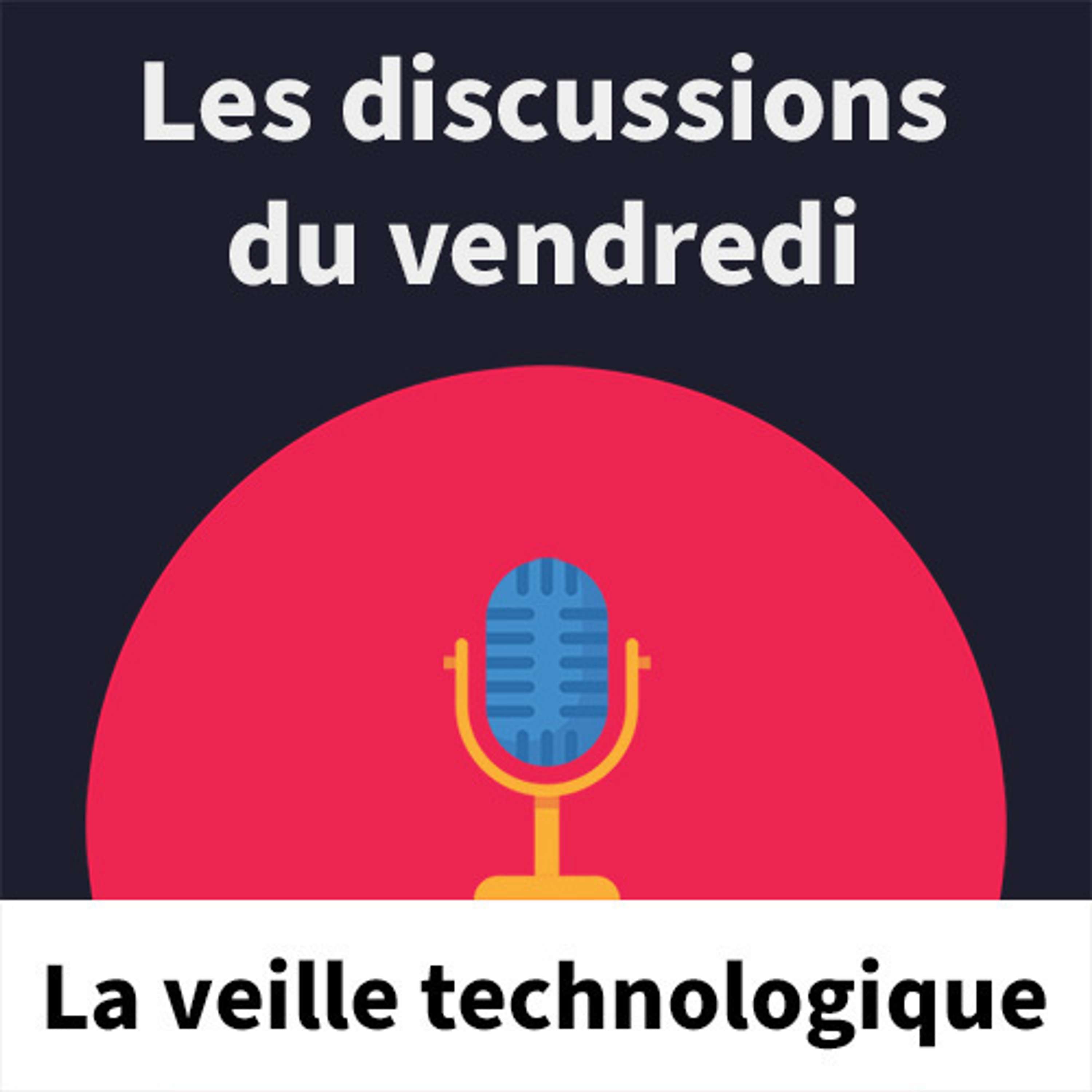 Les discussions du vendredi

La veille technologique